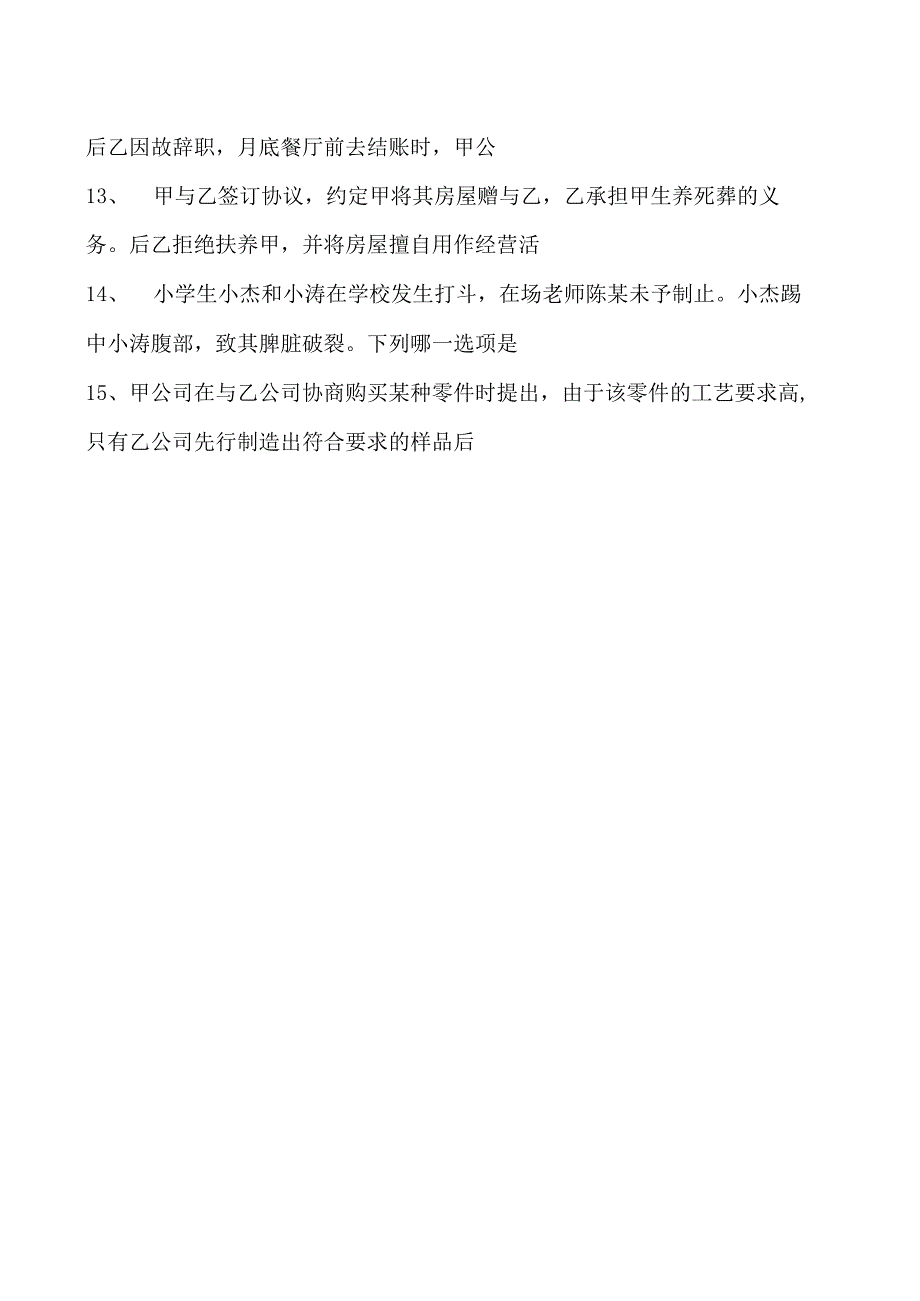 后乙因故辞职，月底餐厅前去结账时，甲公

13、　甲与乙签订协议，约定甲将其房屋赠与乙，乙承担甲生养死葬的义务。后乙拒绝扶养甲，并将房屋擅自用作经营活

14、　小学生小杰和小涛在学校发生打斗，在场老师陈某未予制止。小杰踢中小涛腹部，致其脾脏破裂。下列哪一选项是

15、甲公司在与乙公司协商购买某种零件时提出，由于该零件的工艺要求高，只有乙公司先行制造出符合要求的样品后